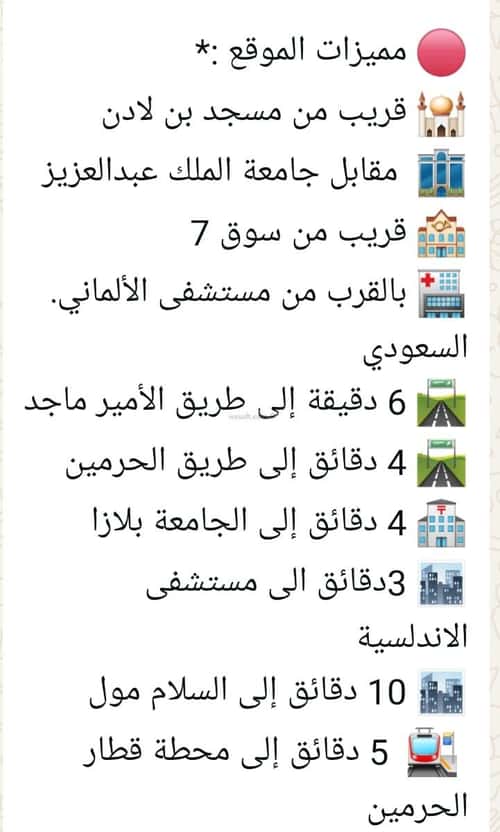 مميزات الموقع :*
قريب من مسجد بن لادن
مقابل جامعة الملك عبدالعزيز
قريب من سوق 7
بالقرب من مستشفى الألماني. السعودي
6 دقيقة إلى طريق الأمير ماجد
4 دقائق إلى طريق الحرمين
4 دقائق إلى الجامعة بلازا
3دقائق الى مستشفى الاندلسية
10 دقائق إلى السلام مول
5 دقائق إلى محطة قطار الحرمين